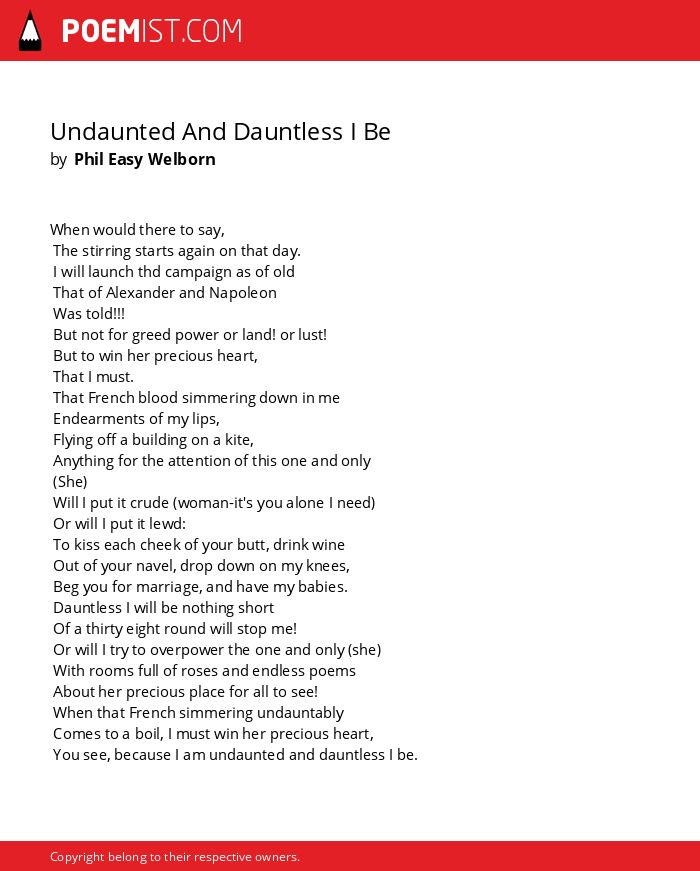 POEMIST.COM

Undaunted And Dauntless I Be
by Phil Easy Welborn

When would there to say,
The stirring starts again on that day.
I will launch thd campaign as of old
That of Alexander and Napoleon
Was told!!!
But not for greed power or land! or lust!
But to win her precious heart,
That I must.
That French blood simmering down in me
Endearments of my lips,
Flying off a building on a kite,
Anything for the attention of this one and only
(She)
Will I put it crude (woman-it's you alone I need)
Or will I put it lewd:
To kiss each cheek of your butt, drink wine
Out of your navel, drop down on my knees,
Beg you for marriage, and have my babies.
Dauntless I will be nothing short
Of a thirty eight round will stop me!
Or will I try to overpower the one and only (she)
With rooms full of roses and endless poems
About her precious place for all to see!
When that French simmering undauntably
Comes to a boil, I must win her precious heart,
You see, because I am undaunted and dauntless I be.

Copyright belong to their respective owners.